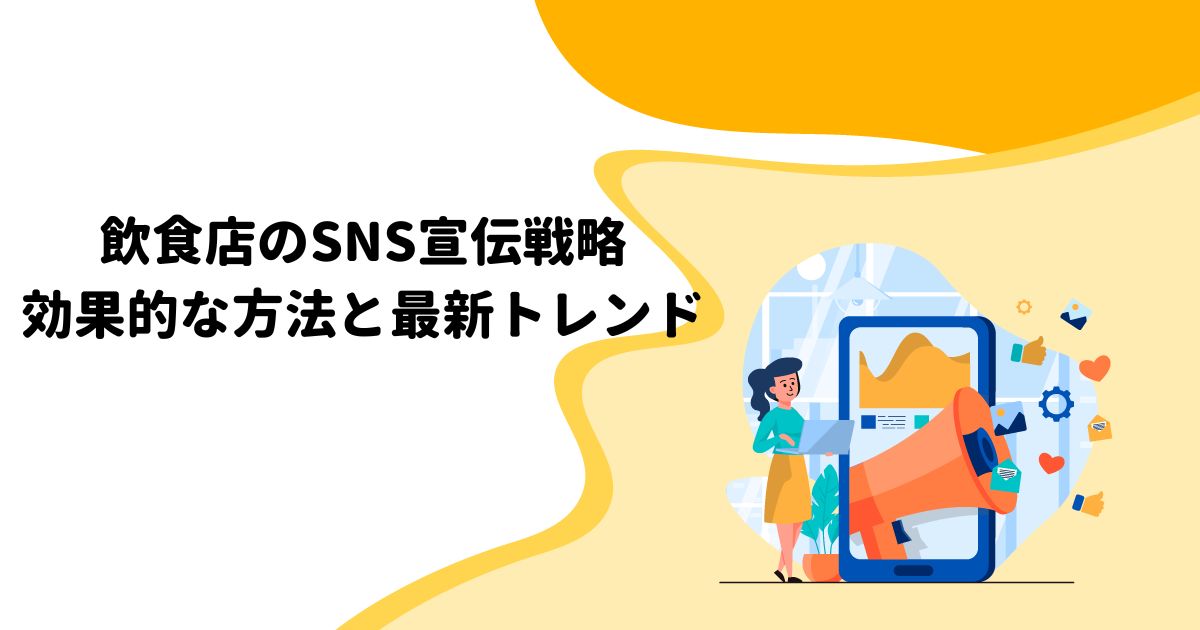 飲食店のSNS宣伝戦略
効果的な方法と最新トレンド